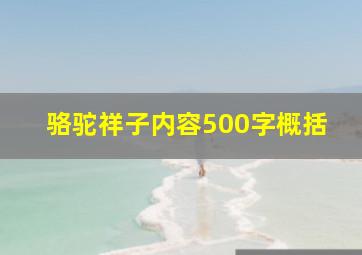 骆驼祥子内容500字概括